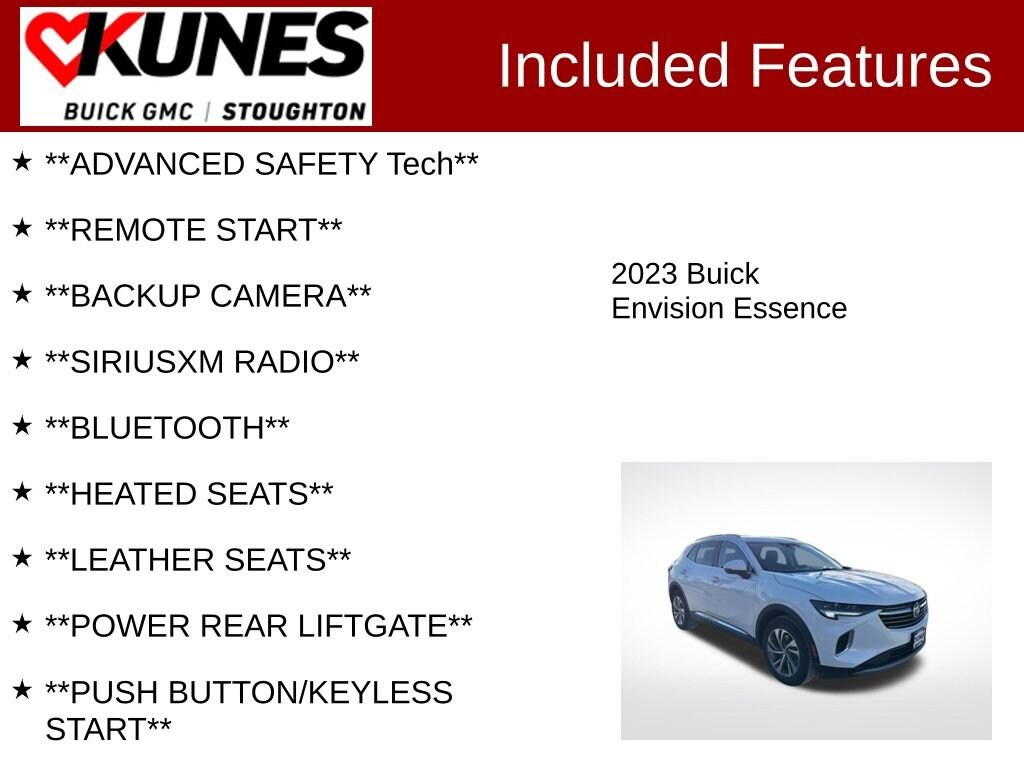 KUNES
BUICK GMC | STOUGHTON

Included Features

★ **ADVANCED SAFETY Tech**

★ **REMOTE START**

★ **BACKUP CAMERA**

★ **SIRIUSXM RADIO**

★ **BLUETOOTH**

★ **HEATED SEATS**

★ **LEATHER SEATS**

★ **POWER REAR LIFTGATE**

★ **PUSH BUTTON/KEYLESS START**

2023 Buick
Envision Essence